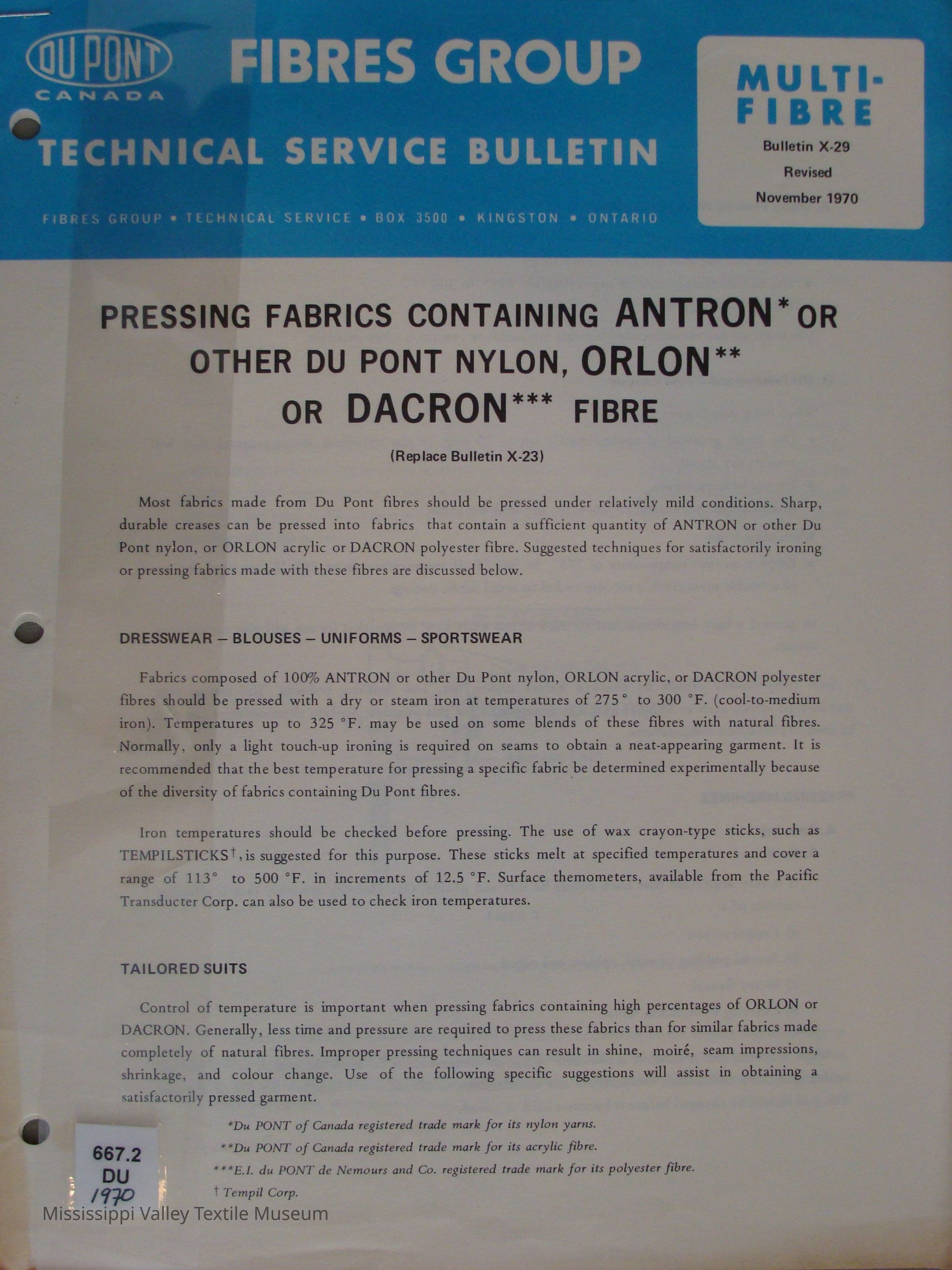 DU PONT CANADA

FIBRES GROUP

TECHNICAL SERVICE BULLETIN

FIBRES GROUP • TECHNICAL SERVICE • BOX 3500 • KINGSTON • ONTARIO

MULTI-FIBRE

Bulletin X-29
Revised
November 1970

PRESSING FABRICS CONTAINING ANTRON* OR OTHER DU PONT NYLON, ORLON** OR DACRON*** FIBRE

(Replace Bulletin X-23)

Most fabrics made from Du Pont fibres should be pressed under relatively mild conditions. Sharp, durable creases can be pressed into fabrics that contain a sufficient quantity of ANTRON or other Du Pont nylon, or ORLON acrylic or DACRON polyester fibre. Suggested techniques for satisfactorily ironing or pressing fabrics made with these fibres are discussed below.

DRESSWEAR – BLOUSES – UNIFORMS – SPORTSWEAR

Fabrics composed of 100% ANTRON or other Du Pont nylon, ORLON acrylic, or DACRON polyester fibres should be pressed with a dry or steam iron at temperatures of 275° to 300 °F. (cool-to-medium iron). Temperatures up to 325 °F. may be used on some blends of these fibres with natural fibres. Normally, only a light touch-up ironing is required on seams to obtain a neat-appearing garment. It is recommended that the best temperature for pressing a specific fabric be determined experimentally because of the diversity of fabrics containing Du Pont fibres.

Iron temperatures should be checked before pressing. The use of wax crayon-type sticks, such as TEMPILSTICKS†, is suggested for this purpose. These sticks melt at specified temperatures and cover a range of 113° to 500 °F. in increments of 12.5 °F. Surface themometers, available from the Pacific Transducter Corp. can also be used to check iron temperatures.

TAILORED SUITS

Control of temperature is important when pressing fabrics containing high percentages of ORLON or DACRON. Generally, less time and pressure are required to press these fabrics than for similar fabrics made completely of natural fibres. Improper pressing techniques can result in shine, moiré, seam impressions, shrinkage, and colour change. Use of the following specific suggestions will assist in obtaining a satisfactorily pressed garment.

*Du PONT of Canada registered trade mark for its nylon yarns.
**Du PONT of Canada registered trade mark for its acrylic fibre.
***E.I. du PONT de Nemours and Co. registered trade mark for its polyester fibre.
† Tempil Corp.

667.2
DU
1970

Mississippi Valley Textile Museum